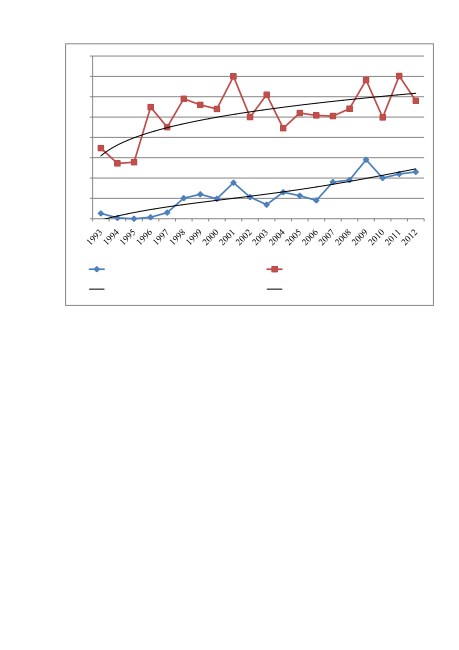 1993 1994 1995 1996 1997 1998 1999 2000 2001 2002 2003 2004 2005 2006 2007 2008 2009 2010 2011 2012